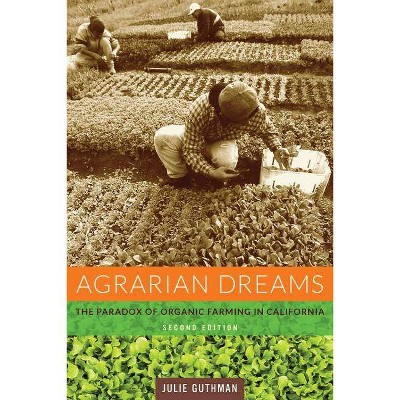 AGRARIAN DREAMS

THE PARADOX OF ORGANIC FARMING IN CALIFORNIA

SECOND EDITION

JULIE GUTHMAN